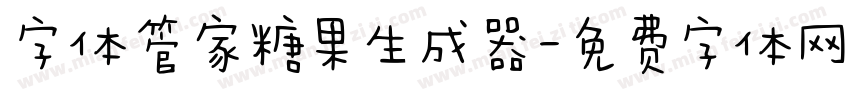 字体管家糖果生成器-免费字体网